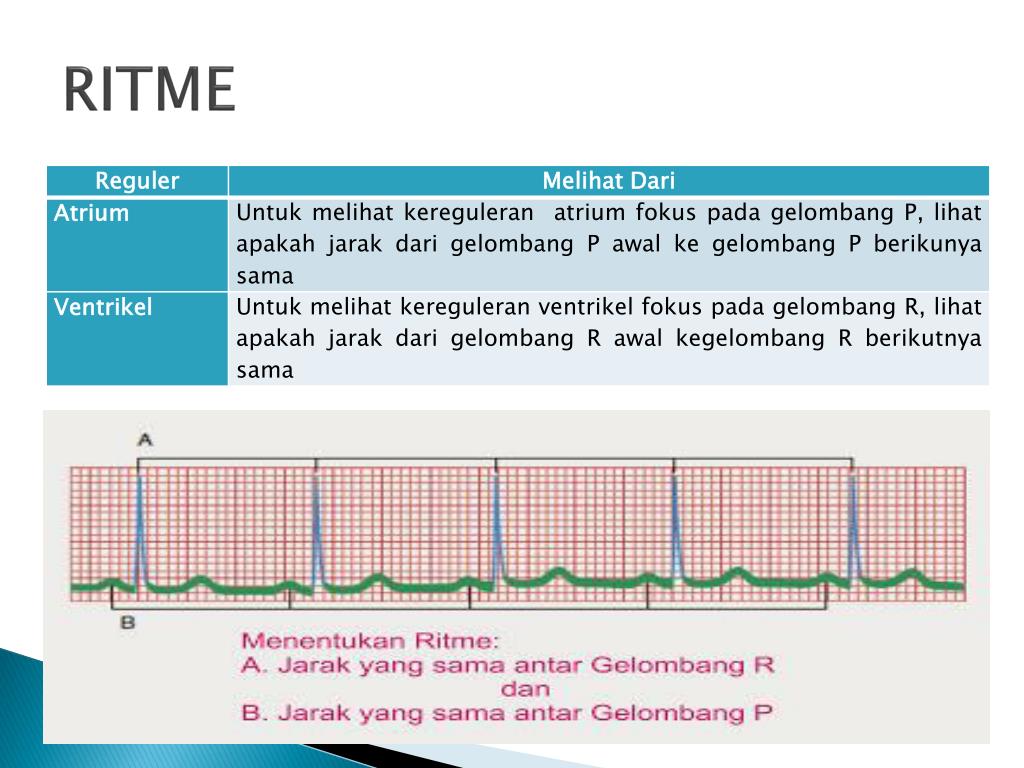 RITME

| Reguler | Melihat Dari |
|---|---|
| Atrium | Untuk melihat kereguleran atrium fokus pada gelombang P, lihat apakah jarak dari gelombang P awal ke gelombang P berikunya sama |
| Ventrikel | Untuk melihat kereguleran ventrikel fokus pada gelombang R, lihat apakah jarak dari gelombang R awal kegelombang R berikutnya sama |

A

B

Menentukan Ritme:
A. Jarak yang sama antar Gelombang R
dan
B. Jarak yang sama antar Gelombang P